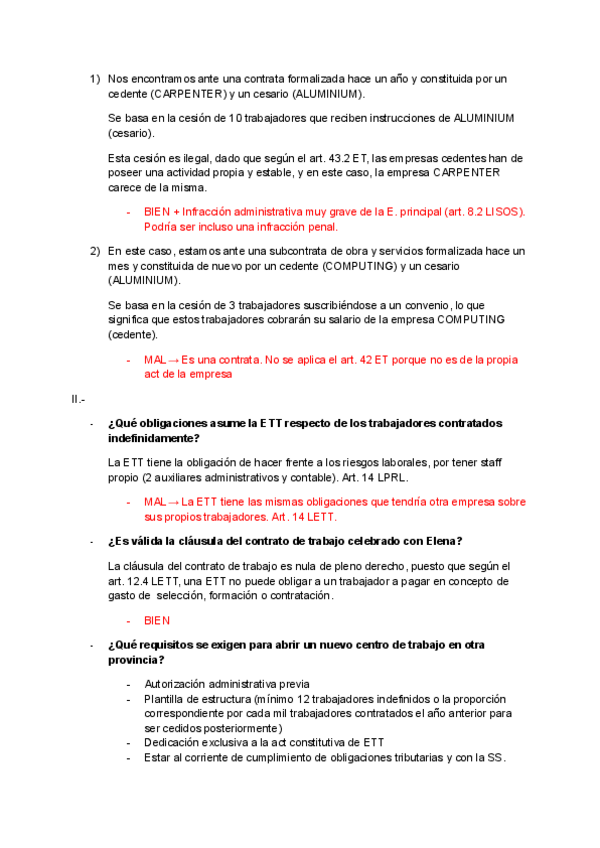 1) Nos encontramos ante una contrata formalizada hace un año y constituida por un cedente (CARPENTER) y un cesario (ALUMINIUM).

Se basa en la cesión de 10 trabajadores que reciben instrucciones de ALUMINIUM (cesario).

Esta cesión es ilegal, dado que según el art. 43.2 ET, las empresas cedentes han de poseer una actividad propia y estable, y en este caso, la empresa CARPENTER carece de la misma.

- BIEN + Infracción administrativa muy grave de la E. principal (art. 8.2 LISOS). Podría ser incluso una infracción penal.

2) En este caso, estamos ante una subcontrata de obra y servicios formalizada hace un mes y constituida de nuevo por un cedente (COMPUTING) y un cesario (ALUMINIUM).

Se basa en la cesión de 3 trabajadores suscribiéndose a un convenio, lo que significa que estos trabajadores cobrarán su salario de la empresa COMPUTING (cedente).

- MAL → Es una contrata. No se aplica el art. 42 ET porque no es de la propia act de la empresa

II.-

- ¿Qué obligaciones asume la ETT respecto de los trabajadores contratados indefinidamente?

La ETT tiene la obligación de hacer frente a los riesgos laborales, por tener staff propio (2 auxiliares administrativos y contable). Art. 14 LPRL.

- MAL → La ETT tiene las mismas obligaciones que tendría otra empresa sobre sus propios trabajadores. Art. 14 LETT.

- ¿Es válida la cláusula del contrato de trabajo celebrado con Elena?

La cláusula del contrato de trabajo es nula de pleno derecho, puesto que según el art. 12.4 LETT, una ETT no puede obligar a un trabajador a pagar en concepto de gasto de selección, formación o contratación.

- BIEN

- ¿Qué requisitos se exigen para abrir un nuevo centro de trabajo en otra provincia?

- Autorización administrativa previa
- Plantilla de estructura (mínimo 12 trabajadores indefinidos o la proporción correspondiente por cada mil trabajadores contratados el año anterior para ser cedidos posteriormente)
- Dedicación exclusiva a la act constitutiva de ETT
- Estar al corriente de cumplimiento de obligaciones tributarias y con la SS.